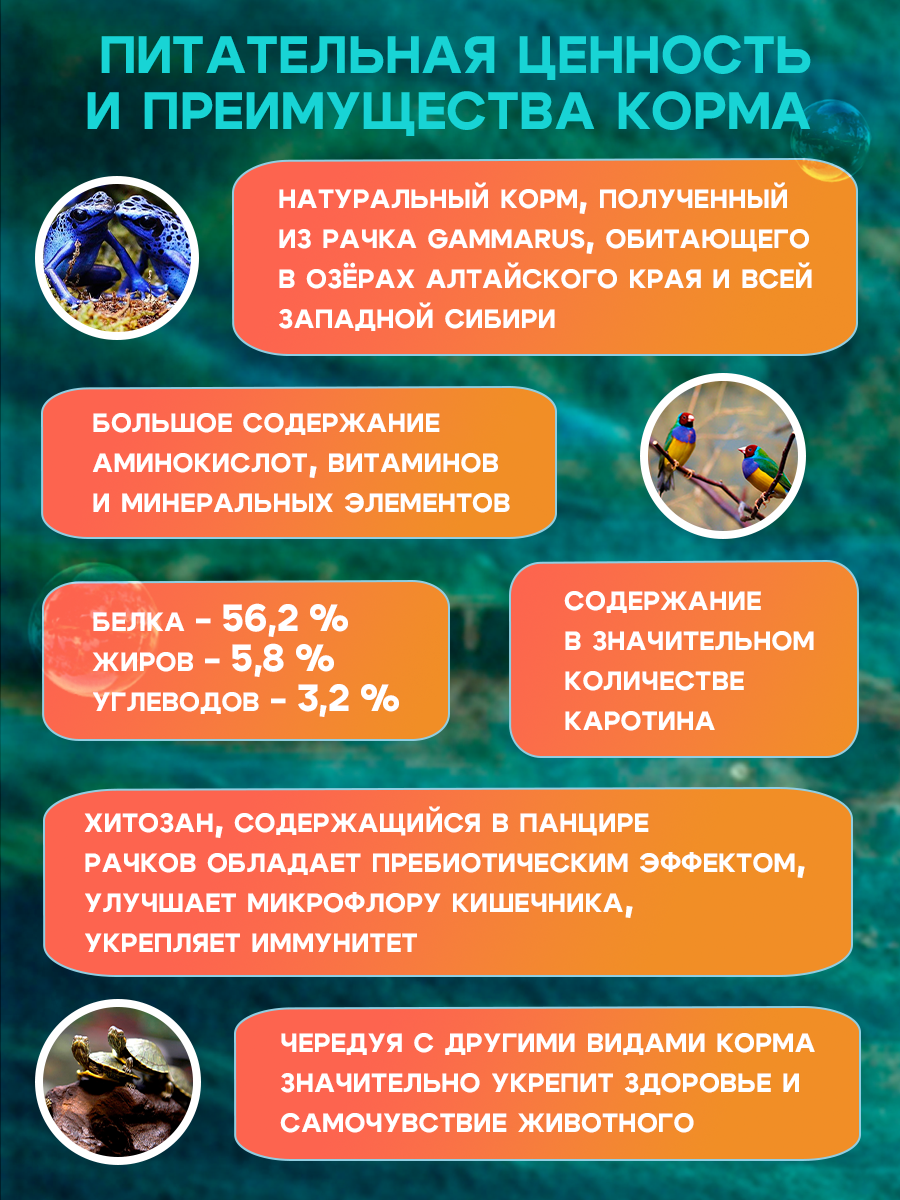 ПИТАТЕЛЬНАЯ ЦЕННОСТЬ И ПРЕИМУЩЕСТВА КОРМА

НАТУРАЛЬНЫЙ КОРМ, ПОЛУЧЕННЫЙ ИЗ РАЧКА GAMMARUS, ОБИТАЮЩЕГО В ОЗЁРАХ АЛТАЙСКОГО КРАЯ И ВСЕЙ ЗАПАДНОЙ СИБИРИ

БОЛЬШОЕ СОДЕРЖАНИЕ АМИНОКИСЛОТ, ВИТАМИНОВ И МИНЕРАЛЬНЫХ ЭЛЕМЕНТОВ

БЕЛКА - 56,2 %
ЖИРОВ - 5,8 %
УГЛЕВОДОВ - 3,2 %

СОДЕРЖАНИЕ В ЗНАЧИТЕЛЬНОМ КОЛИЧЕСТВЕ КАРОТИНА

ХИТОЗАН, СОДЕРЖАЩИЙСЯ В ПАНЦИРЕ РАЧКОВ ОБЛАДАЕТ ПРЕБИОТИЧЕСКИМ ЭФФЕКТОМ, УЛУЧШАЕТ МИКРОФЛОРУ КИШЕЧНИКА, УКРЕПЛЯЕТ ИММУНИТЕТ

ЧЕРЕДУЯ С ДРУГИМИ ВИДАМИ КОРМА ЗНАЧИТЕЛЬНО УКРЕПИТ ЗДОРОВЬЕ И САМОЧУВСТВИЕ ЖИВОТНОГО